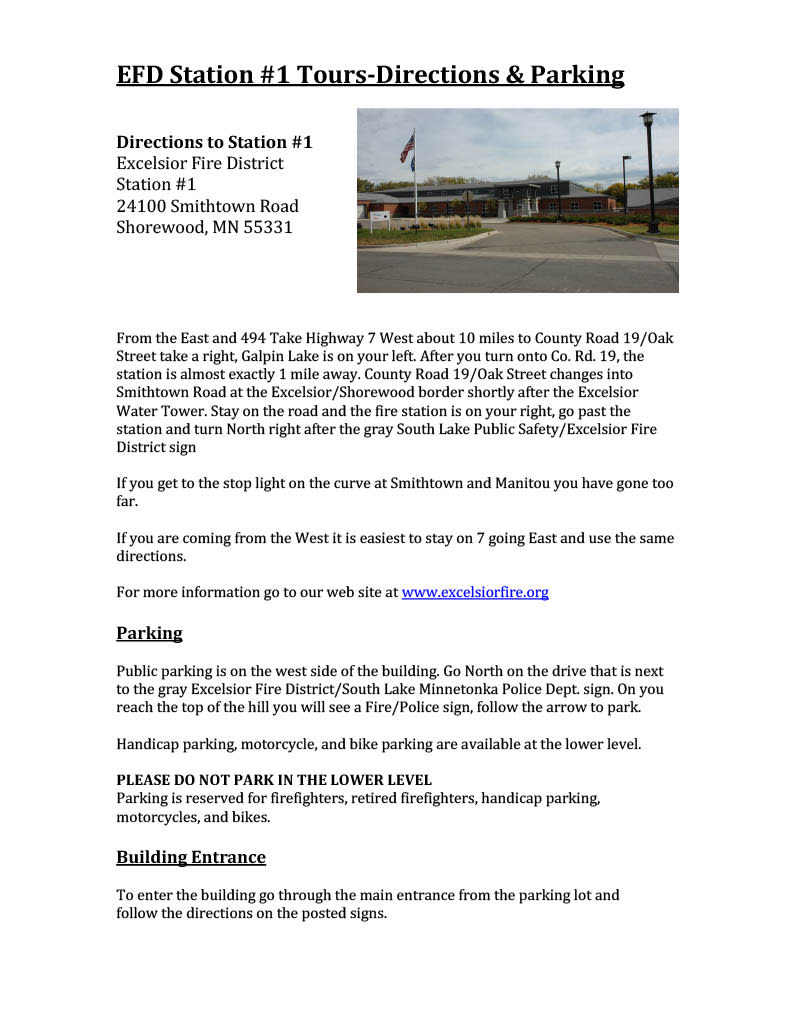 EFD Station #1 Tours-Directions & Parking

Directions to Station #1
Excelsior Fire District
Station #1
24100 Smithtown Road
Shorewood, MN 55331

From the East and 494 Take Highway 7 West about 10 miles to County Road 19/Oak Street take a right, Galpin Lake is on your left. After you turn onto Co. Rd. 19, the station is almost exactly 1 mile away. County Road 19/Oak Street changes into Smithtown Road at the Excelsior/Shorewood border shortly after the Excelsior Water Tower. Stay on the road and the fire station is on your right, go past the station and turn North right after the gray South Lake Public Safety/Excelsior Fire District sign

If you get to the stop light on the curve at Smithtown and Manitou you have gone too far.

If you are coming from the West it is easiest to stay on 7 going East and use the same directions.

For more information go to our web site at www.excelsiorfire.org

Parking

Public parking is on the west side of the building. Go North on the drive that is next to the gray Excelsior Fire District/South Lake Minnetonka Police Dept. sign. On you reach the top of the hill you will see a Fire/Police sign, follow the arrow to park.

Handicap parking, motorcycle, and bike parking are available at the lower level.

PLEASE DO NOT PARK IN THE LOWER LEVEL
Parking is reserved for firefighters, retired firefighters, handicap parking, motorcycles, and bikes.

Building Entrance

To enter the building go through the main entrance from the parking lot and follow the directions on the posted signs.